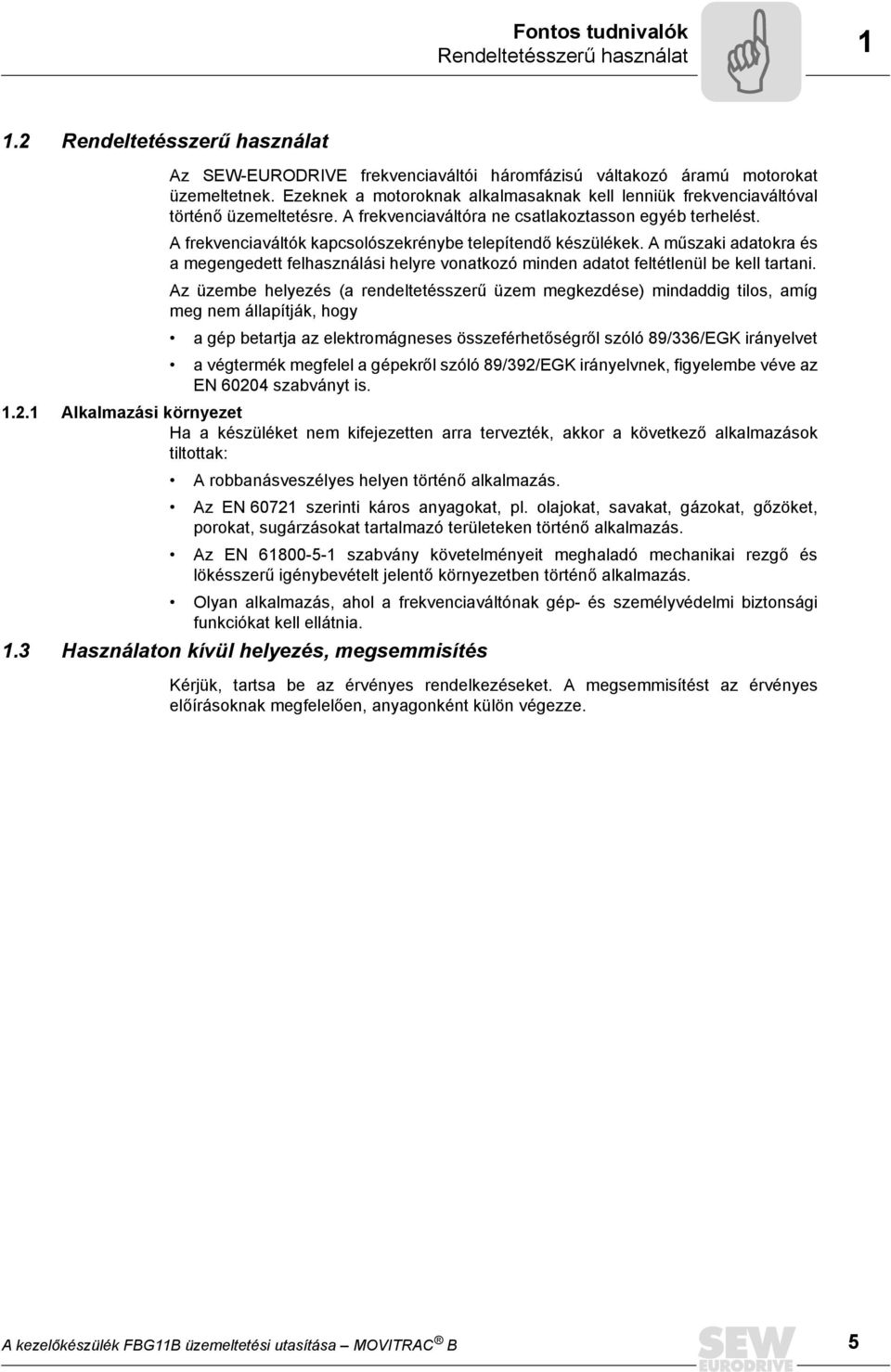 Fontos tudnivalók
Rendeltetésszerű használat

1

1.2 Rendeltetésszerű használat

Az SEW-EURODRIVE frekvenciaváltói háromfázisú váltakozó áramú motorokat üzemeltetnek. Ezeknek a motoroknak alkalmasaknak kell lenniük frekvenciaváltóval történő üzemeltetésre. A frekvenciaváltóra ne csatlakoztasson egyéb terhelést.

A frekvenciaváltók kapcsolószekrénybe telepítendő készülékek. A műszaki adatokra és a megengedett felhasználási helyre vonatkozó minden adatot feltétlenül be kell tartani.

Az üzembe helyezés (a rendeltetésszerű üzem megkezdése) mindaddig tilos, amíg meg nem állapítják, hogy

• a gép betartja az elektromágneses összeférhetőségről szóló 89/336/EGK irányelvet

• a végtermék megfelel a gépekről szóló 89/392/EGK irányelvnek, figyelembe véve az EN 60204 szabványt is.

1.2.1 Alkalmazási környezet

Ha a készüléket nem kifejezetten arra tervezték, akkor a következő alkalmazások tiltottak:

• A robbanásveszélyes helyen történő alkalmazás.

• Az EN 60721 szerinti káros anyagokat, pl. olajokat, savakat, gázokat, gőzöket, porokat, sugárzásokat tartalmazó területeken történő alkalmazás.

• Az EN 61800-5-1 szabvány követelményeit meghaladó mechanikai rezgő és lökésszerű igénybevételt jelentő környezetben történő alkalmazás.

• Olyan alkalmazás, ahol a frekvenciaváltónak gép- és személyvédelmi biztonsági funkciókat kell ellátnia.

1.3 Használaton kívül helyezés, megsemmisítés

Kérjük, tartsa be az érvényes rendelkezéseket. A megsemmisítést az érvényes előírásoknak megfelelően, anyagonként külön végezze.

A kezelőkészülék FBG11B üzemeltetési utasítása – MOVITRAC® B

SEW EURODRIVE

5